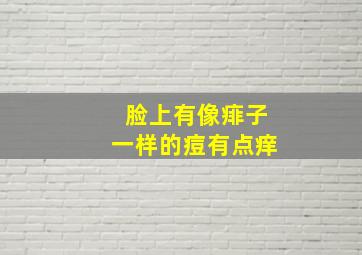 脸上有像痱子
一样的痘有点痒